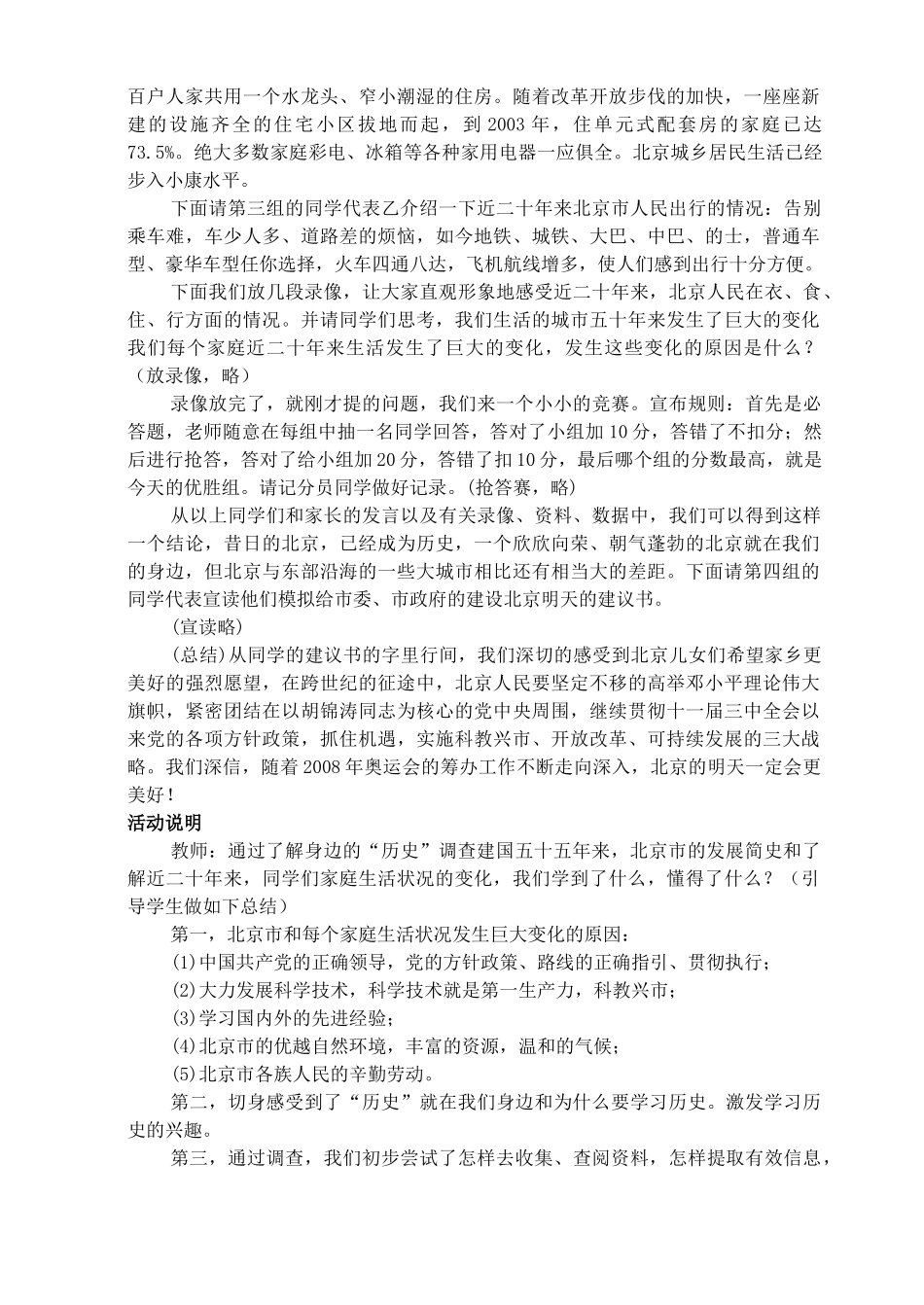 百户人家共用一个水龙头、窄小潮湿的住房。随着改革开放步伐的加快，一座座新建的设施齐全的住宅小区拔地而起，到2003年，住单元式配套房的家庭已达73.5%。绝大多数家庭彩电、冰箱等各种家用电器一应俱全。北京城乡居民生活已经步入小康水平。

下面请第三组的同学代表乙介绍一下近二十年来北京市人民出行的情况：告别乘车难，车少人多、道路差的烦恼，如今地铁、城铁、大巴、中巴、的士，普通车型、豪华车型任你选择，火车四通八达，飞机航线增多，使人们感到出行十分方便。

下面我们放几段录像，让大家直观形象地感受近二十年来，北京人民在衣、食、住、行方面的情况。并请同学们思考，我们生活的城市五十年来发生了巨大的变化我们每个家庭近二十年来生活发生了巨大的变化，发生这些变化的原因是什么？（放录像，略）

录像放完了，就刚才提的问题，我们来一个小小的竞赛。宣布规则：首先是必答题，老师随意在每组中抽一名同学回答，答对了小组加10分，答错了不扣分；然后进行抢答，答对了给小组加20分，答错了扣10分，最后哪个组的分数最高，就是今天的优胜组。请记分员同学做好记录。(抢答赛，略)

从以上同学们和家长的发言以及有关录像、资料、数据中，我们可以得到这样一个结论，昔日的北京，已经成为历史，一个欣欣向荣、朝气蓬勃的北京就在我们的身边，但北京与东部沿海的一些大城市相比还有相当大的差距。下面请第四组的同学代表宣读他们模拟给市委、市政府的建设北京明天的建议书。

(宣读略)

(总结)从同学的建议书的字里行间，我们深切的感受到北京儿女们希望家乡更美好的强烈愿望，在跨世纪的征途中，北京人民要坚定不移的高举邓小平理论伟大旗帜，紧密团结在以胡锦涛同志为核心的党中央周围，继续贯彻十一届三中全会以来党的各项方针政策，抓住机遇，实施科教兴市、开放改革、可持续发展的三大战略。我们深信，随着2008年奥运会的筹办工作不断走向深入，北京的明天一定会更美好！

活动说明

教师：通过了解身边的“历史”调查建国五十五年来，北京市的发展简史和了解近二十年来，同学们家庭生活状况的变化，我们学到了什么，懂得了什么？（引导学生做如下总结）

第一，北京市和每个家庭生活状况发生巨大变化的原因：

⑴中国共产党的正确领导，党的方针政策、路线的正确指引、贯彻执行；

⑵大力发展科学技术，科学技术就是第一生产力，科教兴市；

⑶学习国内外的先进经验；

⑷北京市的优越自然环境，丰富的资源，温和的气候；

⑸北京市各族人民的辛勤劳动。

第二，切身感受到了“历史”就在我们身边和为什么要学习历史。激发学习历史的兴趣。

第三，通过调查，我们初步尝试了怎样去收集、查阅资料，怎样提取有效信息，